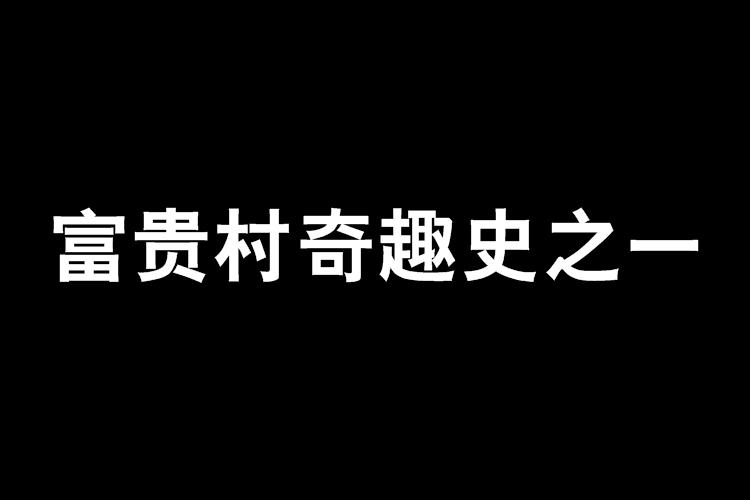 富贵村奇趣史之一